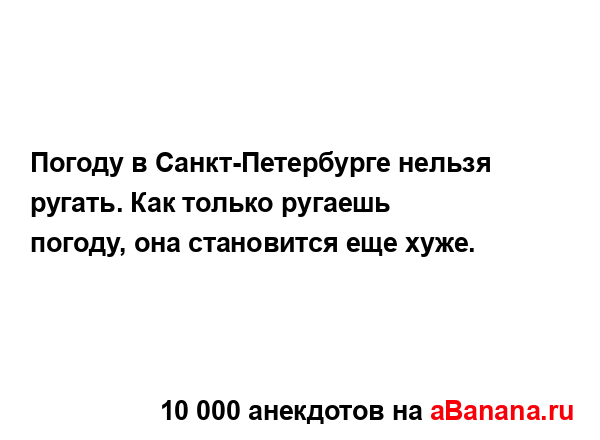 Погоду в Санкт-Петербурге нельзя ругать. Как только ругаешь погоду, она становится еще хуже.

10 000 анекдотов на aBanana.ru